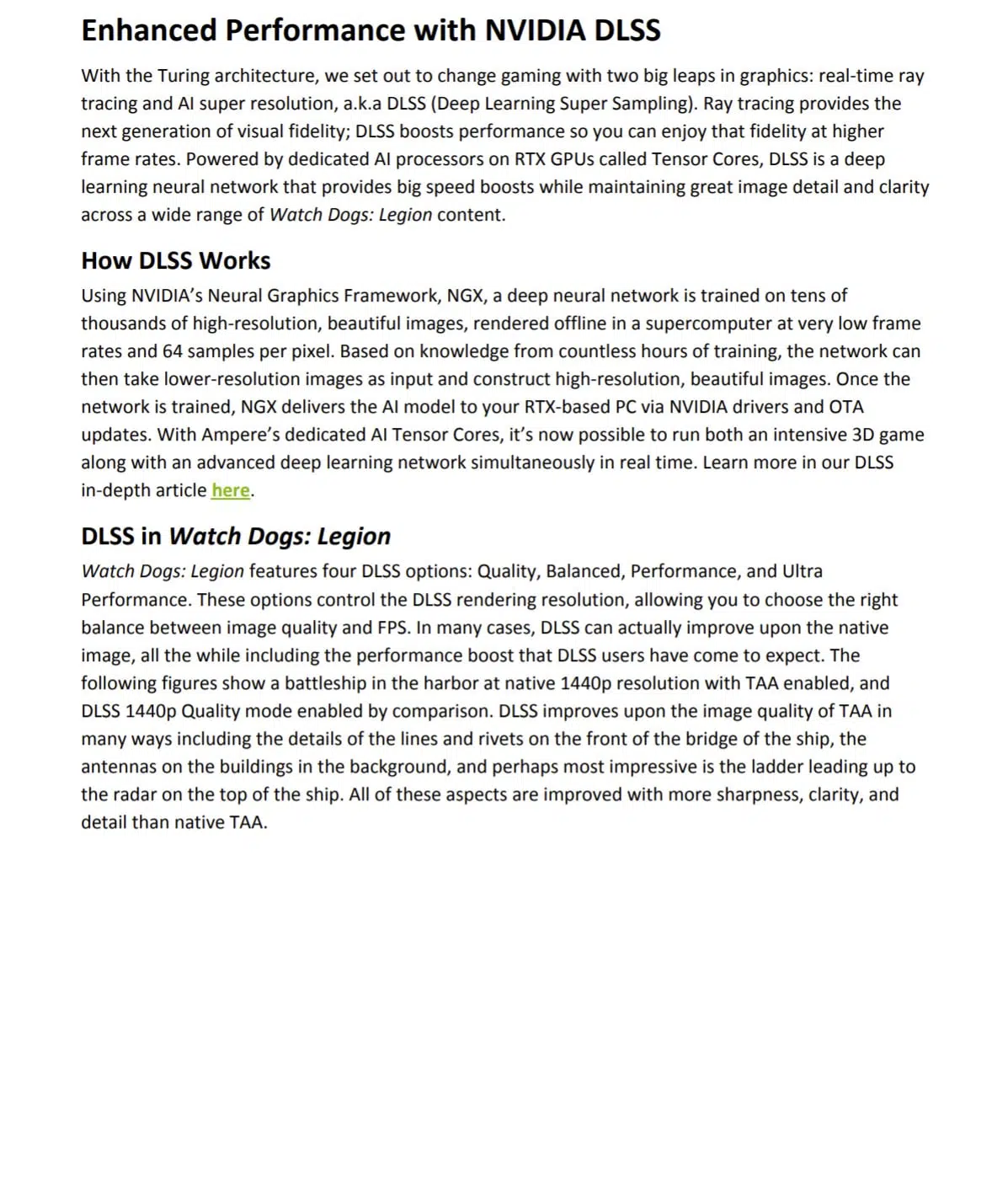 Enhanced Performance with NVIDIA DLSS

With the Turing architecture, we set out to change gaming with two big leaps in graphics: real-time ray tracing and AI super resolution, a.k.a DLSS (Deep Learning Super Sampling). Ray tracing provides the next generation of visual fidelity; DLSS boosts performance so you can enjoy that fidelity at higher frame rates. Powered by dedicated AI processors on RTX GPUs called Tensor Cores, DLSS is a deep learning neural network that provides big speed boosts while maintaining great image detail and clarity across a wide range of Watch Dogs: Legion content.

How DLSS Works

Using NVIDIA's Neural Graphics Framework, NGX, a deep neural network is trained on tens of thousands of high-resolution, beautiful images, rendered offline in a supercomputer at very low frame rates and 64 samples per pixel. Based on knowledge from countless hours of training, the network can then take lower-resolution images as input and construct high-resolution, beautiful images. Once the network is trained, NGX delivers the AI model to your RTX-based PC via NVIDIA drivers and OTA updates. With Ampere's dedicated AI Tensor Cores, it's now possible to run both an intensive 3D game along with an advanced deep learning network simultaneously in real time. Learn more in our DLSS in-depth article here.

DLSS in Watch Dogs: Legion

Watch Dogs: Legion features four DLSS options: Quality, Balanced, Performance, and Ultra Performance. These options control the DLSS rendering resolution, allowing you to choose the right balance between image quality and FPS. In many cases, DLSS can actually improve upon the native image, all the while including the performance boost that DLSS users have come to expect. The following figures show a battleship in the harbor at native 1440p resolution with TAA enabled, and DLSS 1440p Quality mode enabled by comparison. DLSS improves upon the image quality of TAA in many ways including the details of the lines and rivets on the front of the bridge of the ship, the antennas on the buildings in the background, and perhaps most impressive is the ladder leading up to the radar on the top of the ship. All of these aspects are improved with more sharpness, clarity, and detail than native TAA.